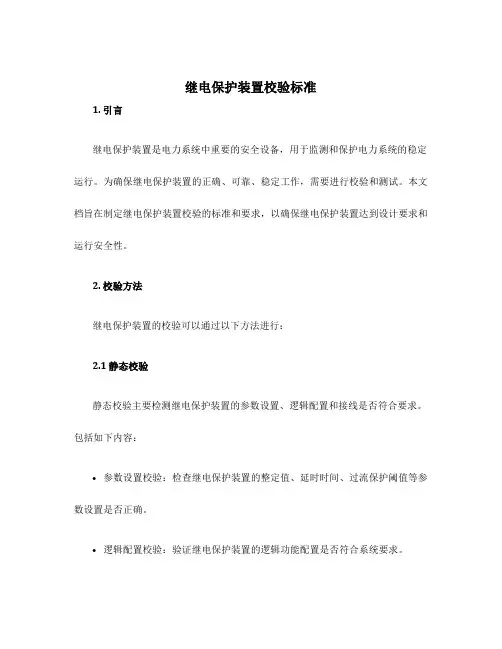 继电保护装置校验标准

1. 引言

继电保护装置是电力系统中重要的安全设备，用于监测和保护电力系统的稳定运行。为确保继电保护装置的正确、可靠、稳定工作，需要进行校验和测试。本文档旨在制定继电保护装置校验的标准和要求，以确保继电保护装置达到设计要求和运行安全性。

2. 校验方法

继电保护装置的校验可以通过以下方法进行：

2.1 静态校验

静态校验主要检测继电保护装置的参数设置、逻辑配置和接线是否符合要求。包括如下内容：

• 参数设置校验：检查继电保护装置的整定值、延时时间、过流保护阈值等参数设置是否正确。

• 逻辑配置校验：验证继电保护装置的逻辑功能配置是否符合系统要求。